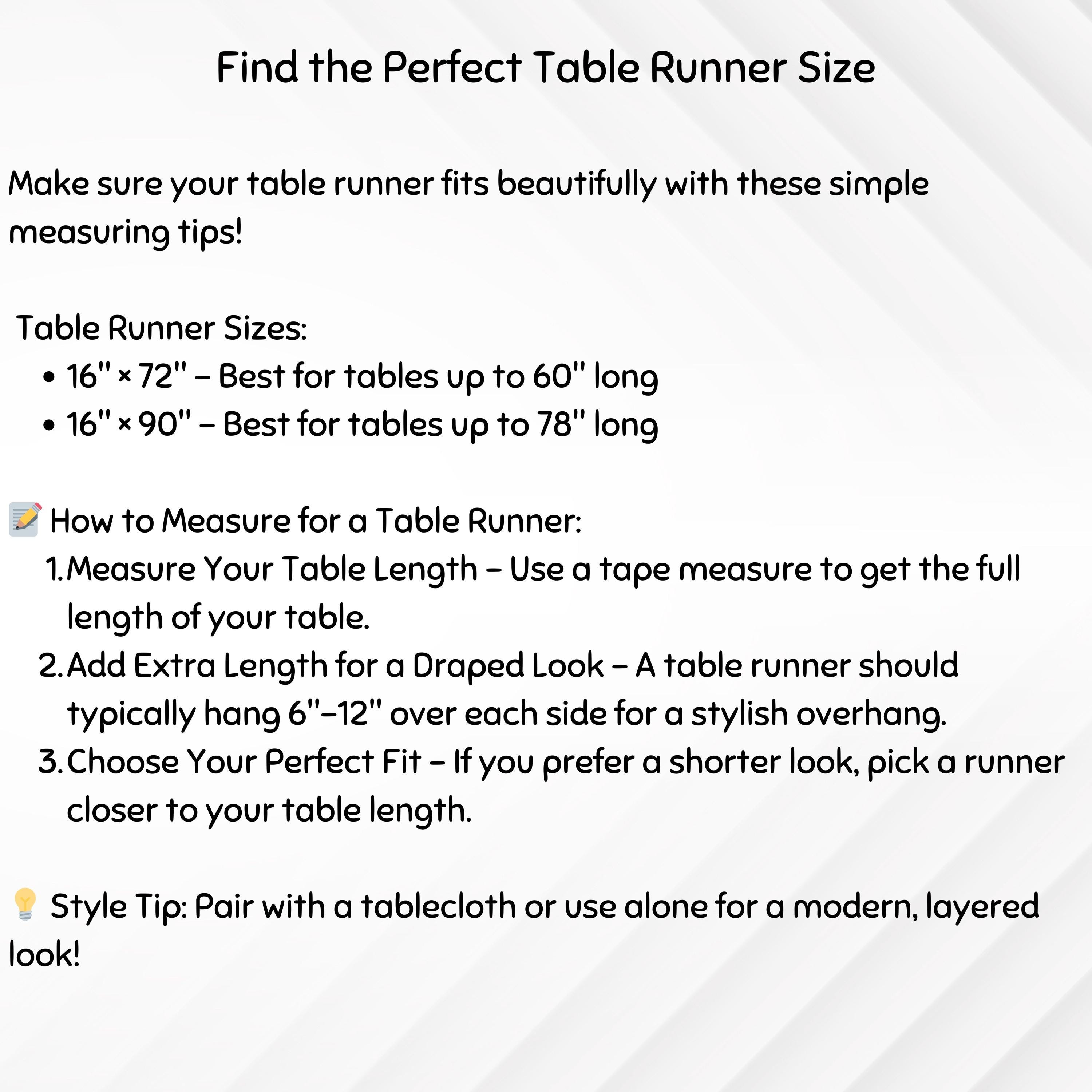 Find the Perfect Table Runner Size

Make sure your table runner fits beautifully with these simple measuring tips!

Table Runner Sizes:
• 16" × 72" – Best for tables up to 60" long
• 16" × 90" – Best for tables up to 78" long

📝 How to Measure for a Table Runner:
1. Measure Your Table Length – Use a tape measure to get the full length of your table.
2. Add Extra Length for a Draped Look – A table runner should typically hang 6"–12" over each side for a stylish overhang.
3. Choose Your Perfect Fit – If you prefer a shorter look, pick a runner closer to your table length.

💡 Style Tip: Pair with a tablecloth or use alone for a modern, layered look!